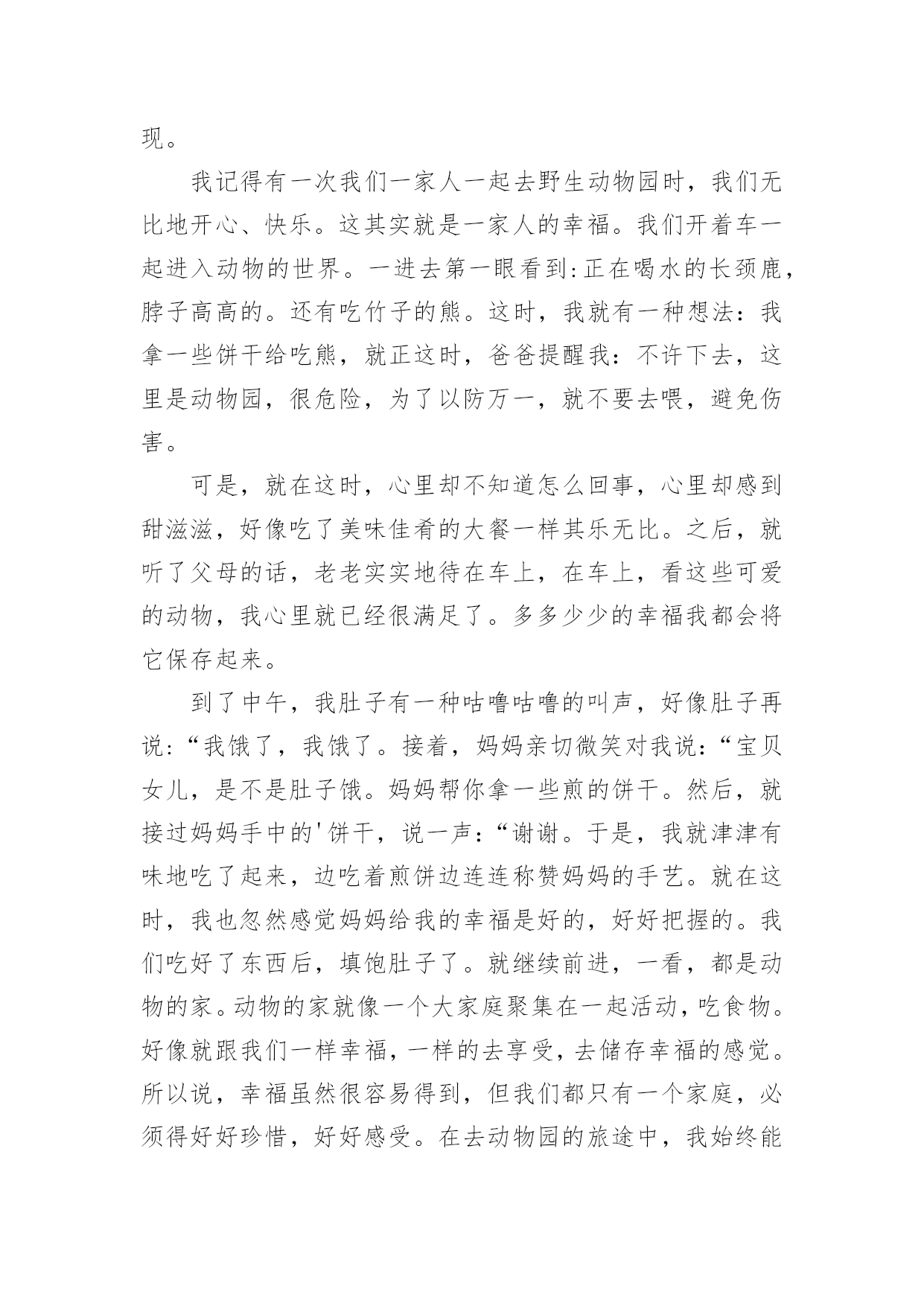 现。

我记得有一次我们一家人一起去野生动物园时，我们无比地开心、快乐。这其实就是一家人的幸福。我们开着车一起进入动物的世界。一进去第一眼看到:正在喝水的长颈鹿，脖子高高的。还有吃竹子的熊。这时，我就有一种想法：我拿一些饼干给吃熊，就正这时，爸爸提醒我：不许下去，这里是动物园，很危险，为了以防万一，就不要去喂，避免伤害。

可是，就在这时，心里却不知道怎么回事，心里却感到甜滋滋，好像吃了美味佳肴的大餐一样其乐无比。之后，就听了父母的话，老老实实地待在车上，在车上，看这些可爱的动物，我心里就已经很满足了。多多少少的幸福我都会将它保存起来。

到了中午，我肚子有一种咕噜咕噜的叫声，好像肚子再说:“我饿了，我饿了。接着，妈妈亲切微笑对我说:“宝贝女儿，是不是肚子饿。妈妈帮你拿一些煎的饼干。然后，就接过妈妈手中的'饼干，说一声:“谢谢。于是，我就津津有味地吃了起来，边吃着煎饼边连连称赞妈妈的手艺。就在这时，我也忽然感觉妈妈给我的幸福是好的，好好把握的。我们吃好了东西后，填饱肚子了。就继续前进，一看，都是动物的家。动物的家就像一个大家庭聚集在一起活动，吃食物。好像就跟我们一样幸福，一样的去享受，去储存幸福的感觉。所以说，幸福虽然很容易得到，但我们都只有一个家庭，必须得好好珍惜，好好感受。在去动物园的旅途中，我始终能